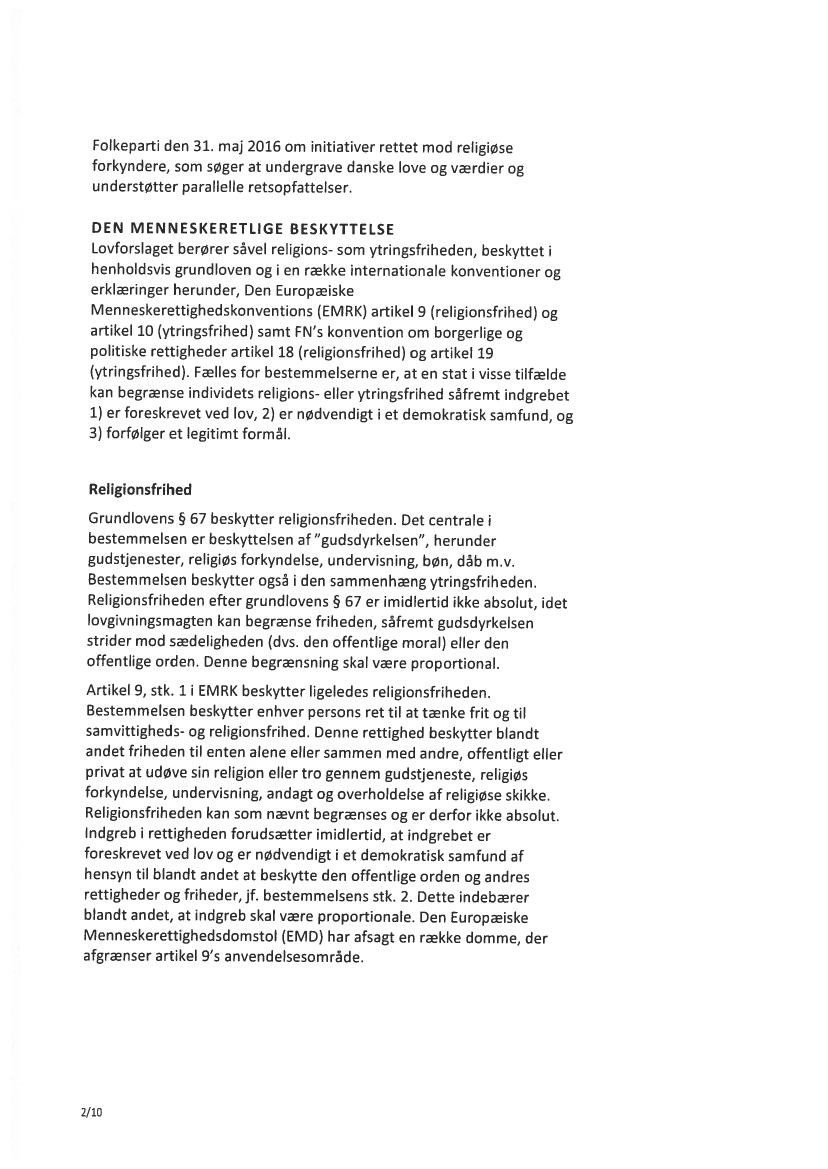 Folkeparti den 31. maj 2016 om initiativer rettet mod religiøse forkyndere, som søger at undergrave danske love og værdier og understøtter parallelle retsopfattelser.

DEN MENNESKERETLIGE BESKYTTELSE
Lovforslaget berører såvel religions- som ytringsfriheden, beskyttet i henholdsvis grundloven og i en række internationale konventioner og erklæringer herunder, Den Europæiske Menneskerettighedskonventions (EMRK) artikel 9 (religionsfrihed) og artikel 10 (ytringsfrihed) samt FN's konvention om borgerlige og politiske rettigheder artikel 18 (religionsfrihed) og artikel 19 (ytringsfrihed). Fælles for bestemmelserne er, at en stat i visse tilfælde kan begrænse individets religions- eller ytringsfrihed såfremt indgrebet 1) er foreskrevet ved lov, 2) er nødvendigt i et demokratisk samfund, og 3) forfølger et legitimt formål.

Religionsfrihed

Grundlovens § 67 beskytter religionsfriheden. Det centrale i bestemmelsen er beskyttelsen af "gudsdyrkelsen", herunder gudstjenester, religiøs forkyndelse, undervisning, bøn, dåb m.v. Bestemmelsen beskytter også i den sammenhæng ytringsfriheden. Religionsfriheden efter grundlovens § 67 er imidlertid ikke absolut, idet lovgivningsmagten kan begrænse friheden, såfremt gudsdyrkelsen strider mod sædeligheden (dvs. den offentlige moral) eller den offentlige orden. Denne begrænsning skal være proportional.

Artikel 9, stk. 1 i EMRK beskytter ligeledes religionsfriheden. Bestemmelsen beskytter enhver persons ret til at tænke frit og til samvittigheds- og religionsfrihed. Denne rettighed beskytter blandt andet friheden til enten alene eller sammen med andre, offentligt eller privat at udøve sin religion eller tro gennem gudstjeneste, religiøs forkyndelse, undervisning, andagt og overholdelse af religiøse skikke. Religionsfriheden kan som nævnt begrænses og er derfor ikke absolut. Indgreb i rettigheden forudsætter imidlertid, at indgrebet er foreskrevet ved lov og er nødvendigt i et demokratisk samfund af hensyn til blandt andet at beskytte den offentlige orden og andres rettigheder og friheder, jf. bestemmelsens stk. 2. Dette indebærer blandt andet, at indgreb skal være proportionale. Den Europæiske Menneskerettighedsdomstol (EMD) har afsagt en række domme, der afgrænser artikel 9's anvendelsesområde.

2/10